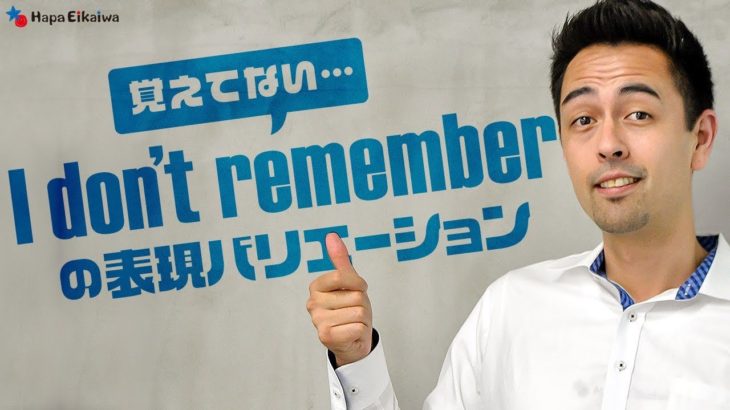 Hapa Eikaiwa

覚えてない…

I don't remember
の表現バリエーション